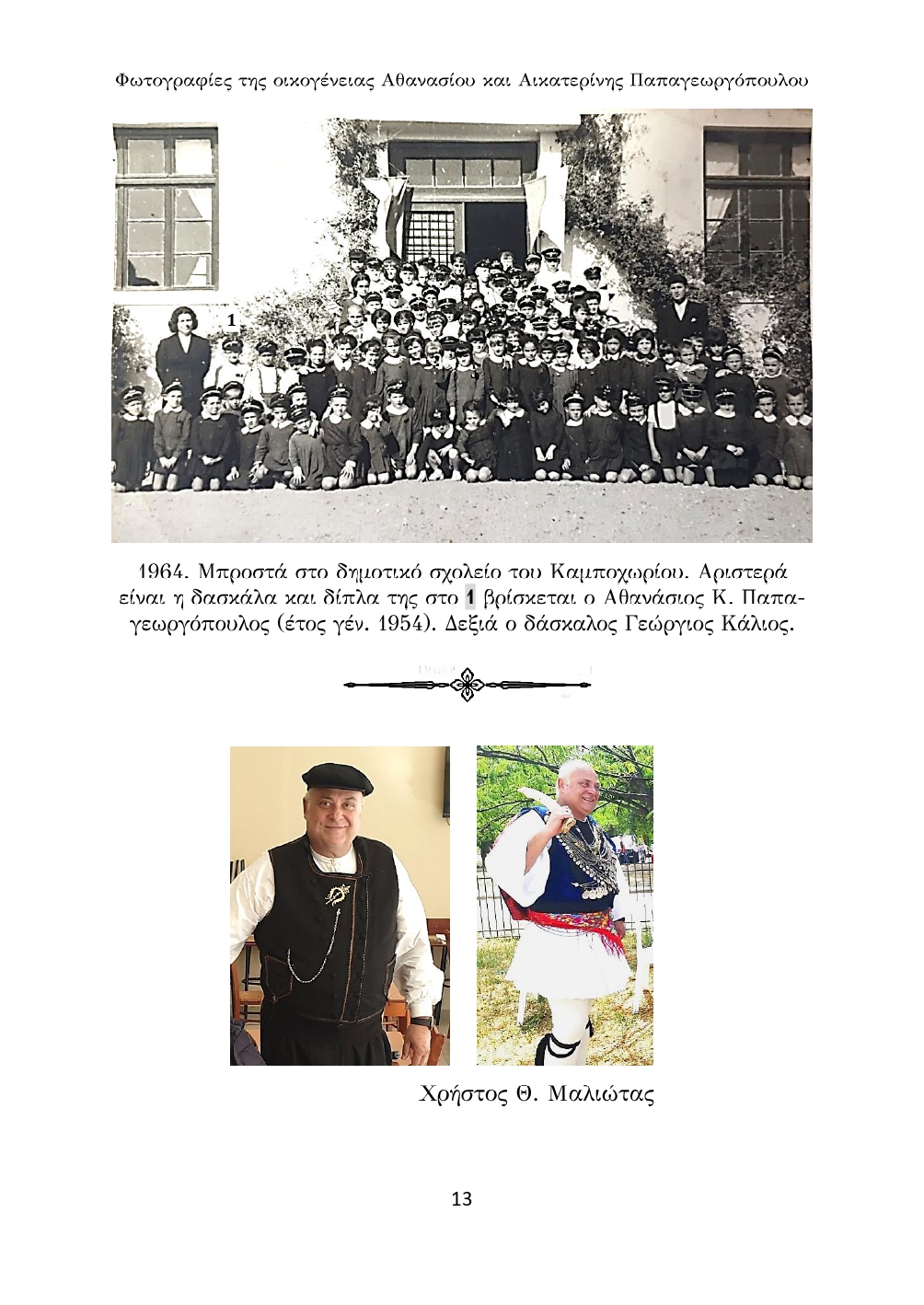 Φωτογραφίες της οικογένειας Αθανασίου και Αικατερίνης Παπαγεωργόπουλου

1

1964. Μπροστά στο δημοτικό σχολείο του Καμποχωρίου. Αριστερά είναι η δασκάλα και δίπλα της στο 1 βρίσκεται ο Αθανάσιος Κ. Παπαγεωργόπουλος (έτος γέν. 1954). Δεξιά ο δάσκαλος Γεώργιος Κάλιος.

Χρήστος Θ. Μαλιώτας

13